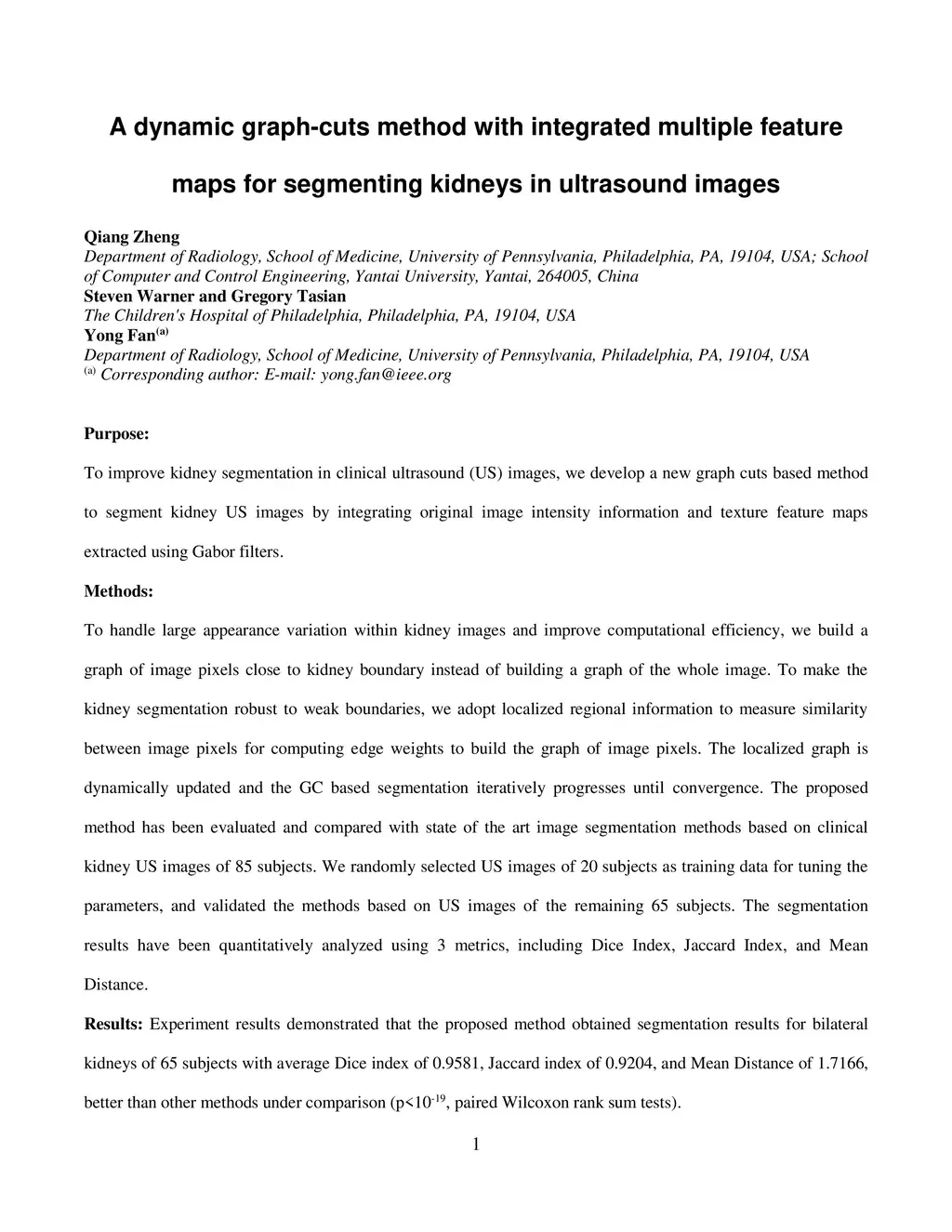 A dynamic graph-cuts method with integrated multiple feature maps for segmenting kidneys in ultrasound images

Qiang Zheng
Department of Radiology, School of Medicine, University of Pennsylvania, Philadelphia, PA, 19104, USA; School of Computer and Control Engineering, Yantai University, Yantai, 264005, China
Steven Warner and Gregory Tasian
The Children's Hospital of Philadelphia, Philadelphia, PA, 19104, USA
Yong Fan$^{(a)}$
Department of Radiology, School of Medicine, University of Pennsylvania, Philadelphia, PA, 19104, USA
$^{(a)}$ Corresponding author: E-mail: yong.fan@ieee.org

Purpose:

To improve kidney segmentation in clinical ultrasound (US) images, we develop a new graph cuts based method to segment kidney US images by integrating original image intensity information and texture feature maps extracted using Gabor filters.

Methods:

To handle large appearance variation within kidney images and improve computational efficiency, we build a graph of image pixels close to kidney boundary instead of building a graph of the whole image. To make the kidney segmentation robust to weak boundaries, we adopt localized regional information to measure similarity between image pixels for computing edge weights to build the graph of image pixels. The localized graph is dynamically updated and the GC based segmentation iteratively progresses until convergence. The proposed method has been evaluated and compared with state of the art image segmentation methods based on clinical kidney US images of 85 subjects. We randomly selected US images of 20 subjects as training data for tuning the parameters, and validated the methods based on US images of the remaining 65 subjects. The segmentation results have been quantitatively analyzed using 3 metrics, including Dice Index, Jaccard Index, and Mean Distance.

Results: Experiment results demonstrated that the proposed method obtained segmentation results for bilateral kidneys of 65 subjects with average Dice index of 0.9581, Jaccard index of 0.9204, and Mean Distance of 1.7166, better than other methods under comparison (p<$10^{-19}$, paired Wilcoxon rank sum tests).

1